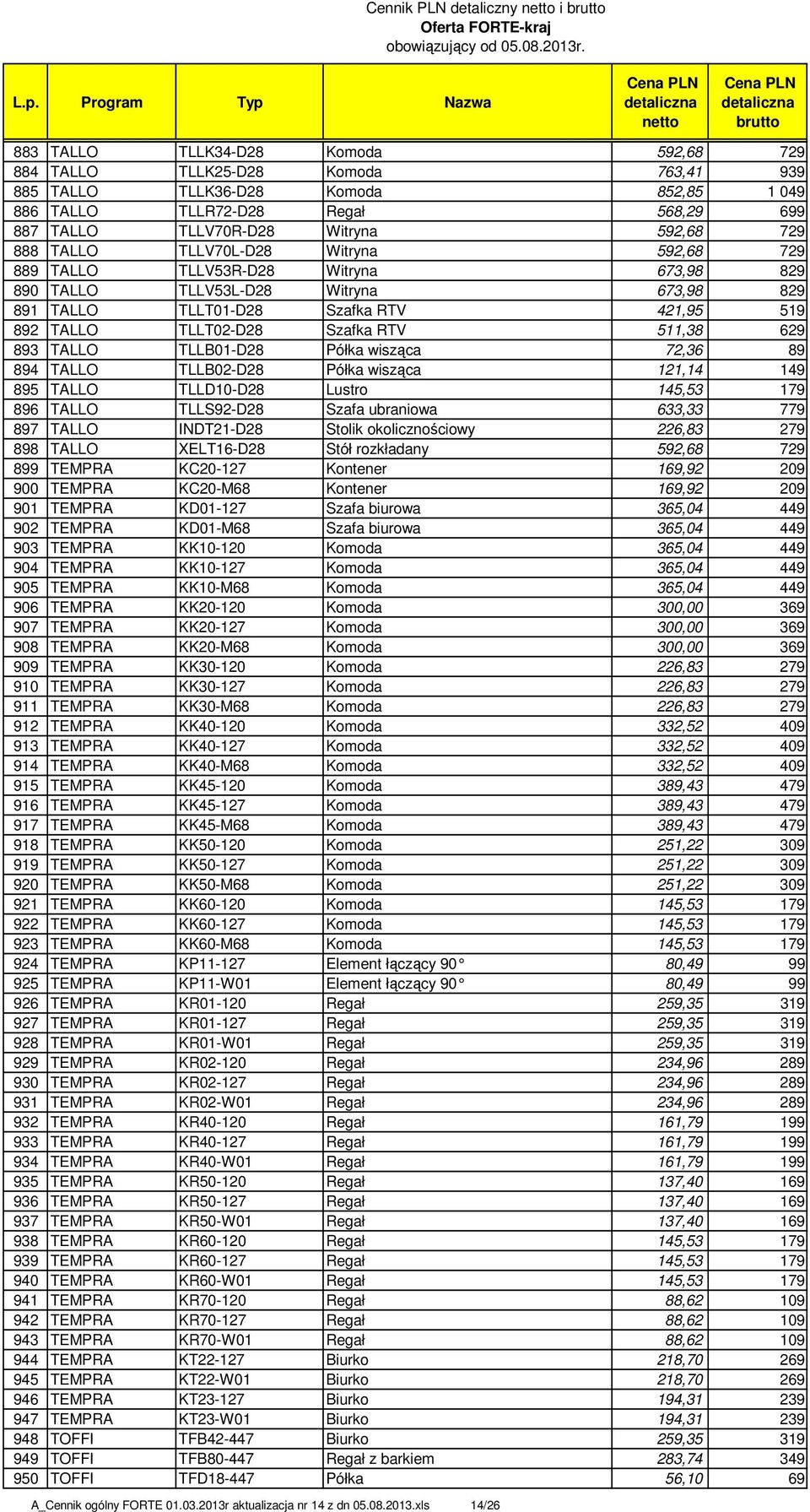 Cennik PLN detaliczny netto i brutto
Oferta FORTE-kraj
obowiązujący od 05.08.2013r.

| L.p. | Program | Typ | Nazwa | Cena PLN detaliczna netto | Cena PLN detaliczna brutto |
|---|---|---|---|---|---|
| 883 | TALLO | TLLK34-D28 | Komoda | 592,68 | 729 |
| 884 | TALLO | TLLK25-D28 | Komoda | 763,41 | 939 |
| 885 | TALLO | TLLK36-D28 | Komoda | 852,85 | 1 049 |
| 886 | TALLO | TLLR72-D28 | Regał | 568,29 | 699 |
| 887 | TALLO | TLLV70R-D28 | Witryna | 592,68 | 729 |
| 888 | TALLO | TLLV70L-D28 | Witryna | 592,68 | 729 |
| 889 | TALLO | TLLV53R-D28 | Witryna | 673,98 | 829 |
| 890 | TALLO | TLLV53L-D28 | Witryna | 673,98 | 829 |
| 891 | TALLO | TLLT01-D28 | Szafka RTV | 421,95 | 519 |
| 892 | TALLO | TLLT02-D28 | Szafka RTV | 511,38 | 629 |
| 893 | TALLO | TLLB01-D28 | Półka wisząca | 72,36 | 89 |
| 894 | TALLO | TLLB02-D28 | Półka wisząca | 121,14 | 149 |
| 895 | TALLO | TLLD10-D28 | Lustro | 145,53 | 179 |
| 896 | TALLO | TLLS92-D28 | Szafa ubraniowa | 633,33 | 779 |
| 897 | TALLO | INDT21-D28 | Stolik okolicznościowy | 226,83 | 279 |
| 898 | TALLO | XELT16-D28 | Stół rozkładany | 592,68 | 729 |
| 899 | TEMPRA | KC20-127 | Kontener | 169,92 | 209 |
| 900 | TEMPRA | KC20-M68 | Kontener | 169,92 | 209 |
| 901 | TEMPRA | KD01-127 | Szafa biurowa | 365,04 | 449 |
| 902 | TEMPRA | KD01-M68 | Szafa biurowa | 365,04 | 449 |
| 903 | TEMPRA | KK10-120 | Komoda | 365,04 | 449 |
| 904 | TEMPRA | KK10-127 | Komoda | 365,04 | 449 |
| 905 | TEMPRA | KK10-M68 | Komoda | 365,04 | 449 |
| 906 | TEMPRA | KK20-120 | Komoda | 300,00 | 369 |
| 907 | TEMPRA | KK20-127 | Komoda | 300,00 | 369 |
| 908 | TEMPRA | KK20-M68 | Komoda | 300,00 | 369 |
| 909 | TEMPRA | KK30-120 | Komoda | 226,83 | 279 |
| 910 | TEMPRA | KK30-127 | Komoda | 226,83 | 279 |
| 911 | TEMPRA | KK30-M68 | Komoda | 226,83 | 279 |
| 912 | TEMPRA | KK40-120 | Komoda | 332,52 | 409 |
| 913 | TEMPRA | KK40-127 | Komoda | 332,52 | 409 |
| 914 | TEMPRA | KK40-M68 | Komoda | 332,52 | 409 |
| 915 | TEMPRA | KK45-120 | Komoda | 389,43 | 479 |
| 916 | TEMPRA | KK45-127 | Komoda | 389,43 | 479 |
| 917 | TEMPRA | KK45-M68 | Komoda | 389,43 | 479 |
| 918 | TEMPRA | KK50-120 | Komoda | 251,22 | 309 |
| 919 | TEMPRA | KK50-127 | Komoda | 251,22 | 309 |
| 920 | TEMPRA | KK50-M68 | Komoda | 251,22 | 309 |
| 921 | TEMPRA | KK60-120 | Komoda | 145,53 | 179 |
| 922 | TEMPRA | KK60-127 | Komoda | 145,53 | 179 |
| 923 | TEMPRA | KK60-M68 | Komoda | 145,53 | 179 |
| 924 | TEMPRA | KP11-127 | Element łączący 90° | 80,49 | 99 |
| 925 | TEMPRA | KP11-W01 | Element łączący 90° | 80,49 | 99 |
| 926 | TEMPRA | KR01-120 | Regał | 259,35 | 319 |
| 927 | TEMPRA | KR01-127 | Regał | 259,35 | 319 |
| 928 | TEMPRA | KR01-W01 | Regał | 259,35 | 319 |
| 929 | TEMPRA | KR02-120 | Regał | 234,96 | 289 |
| 930 | TEMPRA | KR02-127 | Regał | 234,96 | 289 |
| 931 | TEMPRA | KR02-W01 | Regał | 234,96 | 289 |
| 932 | TEMPRA | KR40-120 | Regał | 161,79 | 199 |
| 933 | TEMPRA | KR40-127 | Regał | 161,79 | 199 |
| 934 | TEMPRA | KR40-W01 | Regał | 161,79 | 199 |
| 935 | TEMPRA | KR50-120 | Regał | 137,40 | 169 |
| 936 | TEMPRA | KR50-127 | Regał | 137,40 | 169 |
| 937 | TEMPRA | KR50-W01 | Regał | 137,40 | 169 |
| 938 | TEMPRA | KR60-120 | Regał | 145,53 | 179 |
| 939 | TEMPRA | KR60-127 | Regał | 145,53 | 179 |
| 940 | TEMPRA | KR60-W01 | Regał | 145,53 | 179 |
| 941 | TEMPRA | KR70-120 | Regał | 88,62 | 109 |
| 942 | TEMPRA | KR70-127 | Regał | 88,62 | 109 |
| 943 | TEMPRA | KR70-W01 | Regał | 88,62 | 109 |
| 944 | TEMPRA | KT22-127 | Biurko | 218,70 | 269 |
| 945 | TEMPRA | KT22-W01 | Biurko | 218,70 | 269 |
| 946 | TEMPRA | KT23-127 | Biurko | 194,31 | 239 |
| 947 | TEMPRA | KT23-W01 | Biurko | 194,31 | 239 |
| 948 | TOFFI | TFB42-447 | Biurko | 259,35 | 319 |
| 949 | TOFFI | TFB80-447 | Regał z barkiem | 283,74 | 349 |
| 950 | TOFFI | TFD18-447 | Półka | 56,10 | 69 |

A_Cennik ogólny FORTE 01.03.2013r aktualizacja nr 14 z dn 05.08.2013.xls 14/26